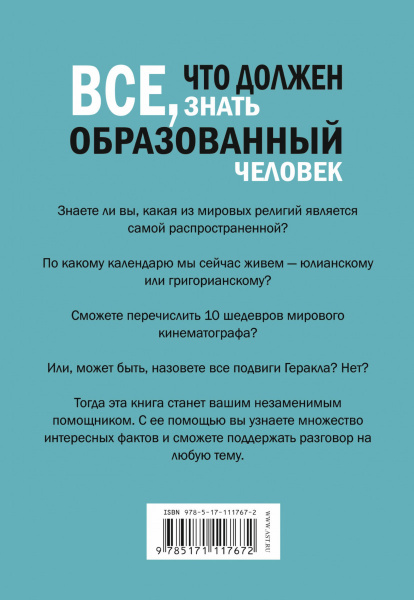 ВСЕ, ЧТО ДОЛЖЕН ЗНАТЬ ОБРАЗОВАННЫЙ ЧЕЛОВЕК

Знаете ли вы, какая из мировых религий является самой распространенной?

По какому календарю мы сейчас живем — юлианскому или григорианскому?

Сможете перечислить 10 шедевров мирового кинематографа?

Или, может быть, назовете все подвиги Геракла? Нет?

Тогда эта книга станет вашим незаменимым помощником. С ее помощью вы узнаете множество интересных фактов и сможете поддержать разговор на любую тему.

ISBN 978-5-17-111767-2

WWW.AST.RU

9 785171 117672